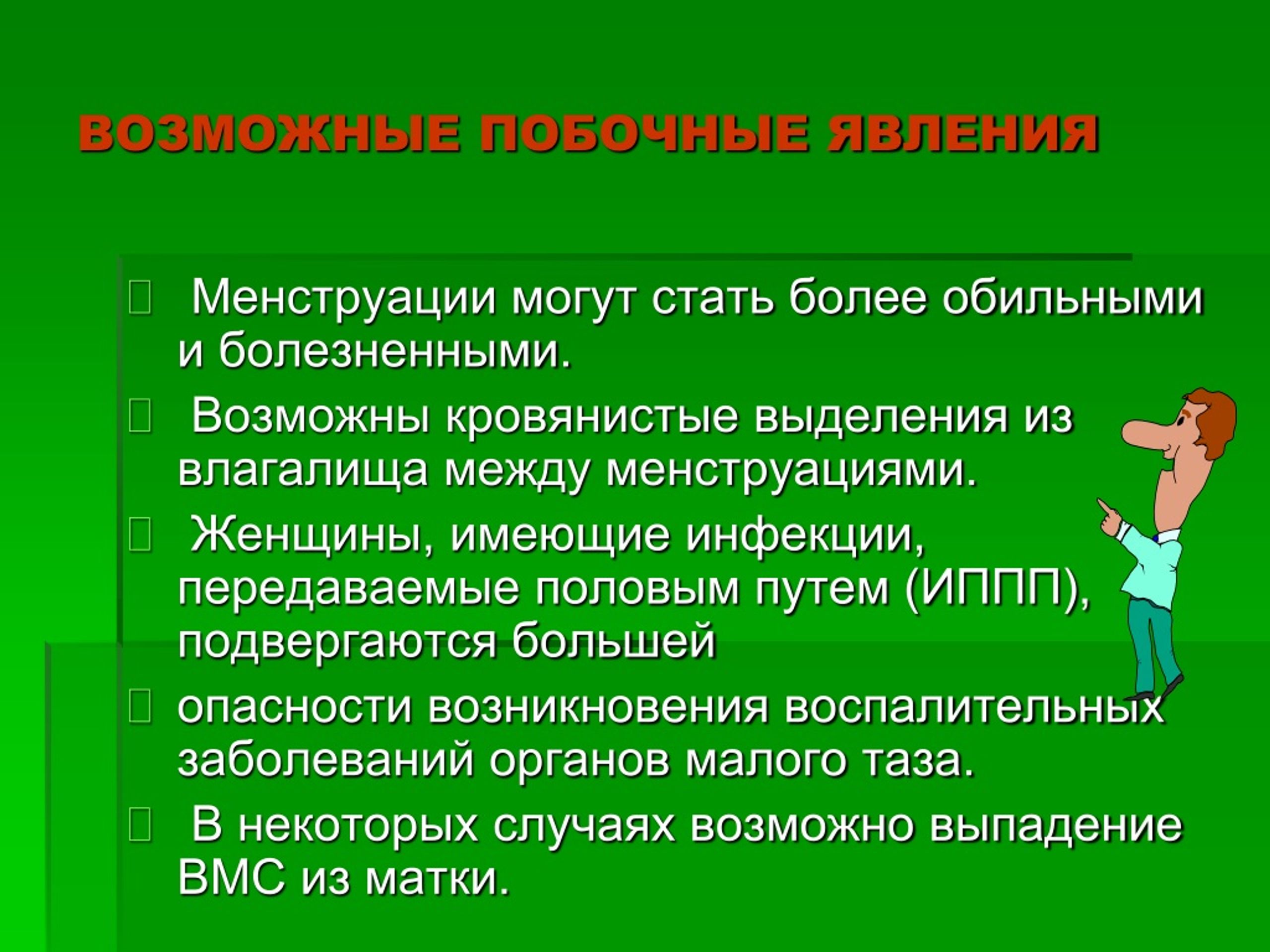 ВОЗМОЖНЫЕ ПОБОЧНЫЕ ЯВЛЕНИЯ

Менструации могут стать более обильными и болезненными.

Возможны кровянистые выделения из влагалища между менструациями.

Женщины, имеющие инфекции, передаваемые половым путем (ИППП), подвергаются большей

опасности возникновения воспалительных заболеваний органов малого таза.

В некоторых случаях возможно выпадение ВМС из матки.